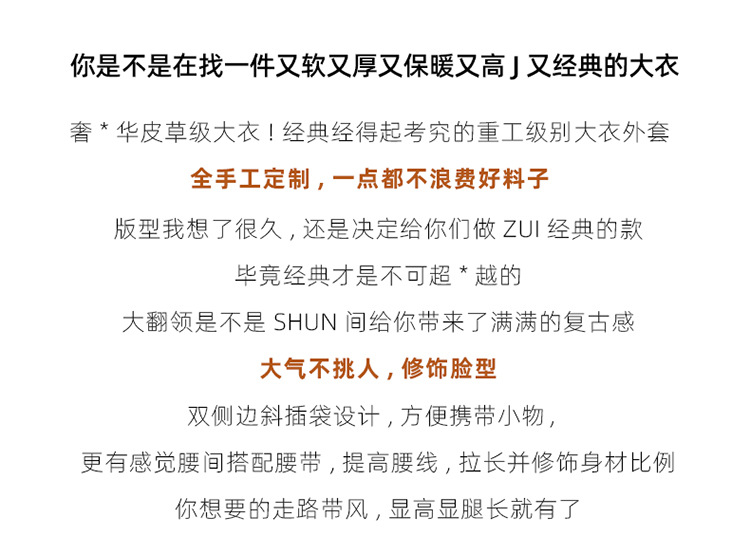 你是不是在找一件又软又厚又保暖又高J又经典的大衣

奢*华皮草级大衣！经典经得起考究的重工级别大衣外套

全手工定制，一点都不浪费好料子

版型我想了很久，还是决定给你们做ZUI经典的款

毕竟经典才是不可超*越的

大翻领是不是SHUN间给你带来了满满的复古感

大气不挑人，修饰脸型

双侧边斜插袋设计，方便携带小物，

更有感觉腰间搭配腰带，提高腰线，拉长并修饰身材比例

你想要的走路带风，显高显腿长就有了